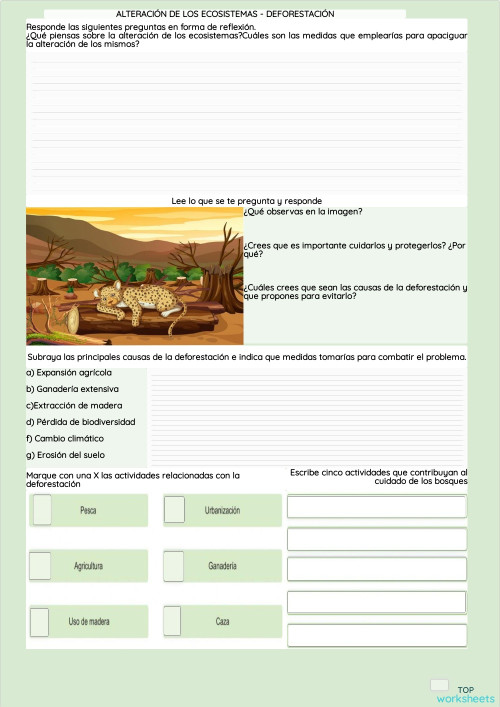 ALTERACIÓN DE LOS ECOSISTEMAS - DEFORESTACIÓN

Responde las siguientes preguntas en forma de reflexión.
¿Qué piensas sobre la alteración de los ecosistemas?Cuáles son las medidas que emplearías para apaciguar la alteración de los mismos?

Lee lo que se te pregunta y responde

¿Qué observas en la imagen?

¿Crees que es importante cuidarlos y protegerlos? ¿Por qué?

¿Cuáles crees que sean las causas de la deforestación y que propones para evitarlo?

Subraya las principales causas de la deforestación e indica que medidas tomarías para combatir el problema.

a) Expansión agrícola
b) Ganadería extensiva
c)Extracción de madera
d) Pérdida de biodiversidad
f) Cambio climático
g) Erosión del suelo

Marque con una X las actividades relacionadas con la deforestación

Pesca
Urbanización
Agricultura
Ganadería
Uso de madera
Caza

Escribe cinco actividades que contribuyan al cuidado de los bosques

TOP worksheets